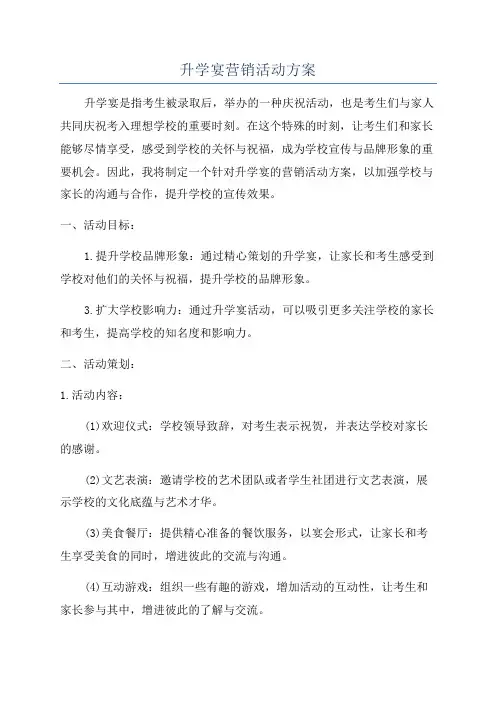 升学宴营销活动方案

升学宴是指考生被录取后，举办的一种庆祝活动，也是考生们与家人共同庆祝考入理想学校的重要时刻。在这个特殊的时刻，让考生们和家长能够尽情享受，感受到学校的关怀与祝福，成为学校宣传与品牌形象的重要机会。因此，我将制定一个针对升学宴的营销活动方案，以加强学校与家长的沟通与合作，提升学校的宣传效果。

一、活动目标：

1.提升学校品牌形象：通过精心策划的升学宴，让家长和考生感受到学校对他们的关怀与祝福，提升学校的品牌形象。

3.扩大学校影响力：通过升学宴活动，可以吸引更多关注学校的家长和考生，提高学校的知名度和影响力。

二、活动策划：

1.活动内容：

(1)欢迎仪式：学校领导致辞，对考生表示祝贺，并表达学校对家长的感谢。

(2)文艺表演：邀请学校的艺术团队或者学生社团进行文艺表演，展示学校的文化底蕴与艺术才华。

(3)美食餐厅：提供精心准备的餐饮服务，以宴会形式，让家长和考生享受美食的同时，增进彼此的交流与沟通。

(4)互动游戏：组织一些有趣的游戏，增加活动的互动性，让考生和家长参与其中，增进彼此的了解与交流。